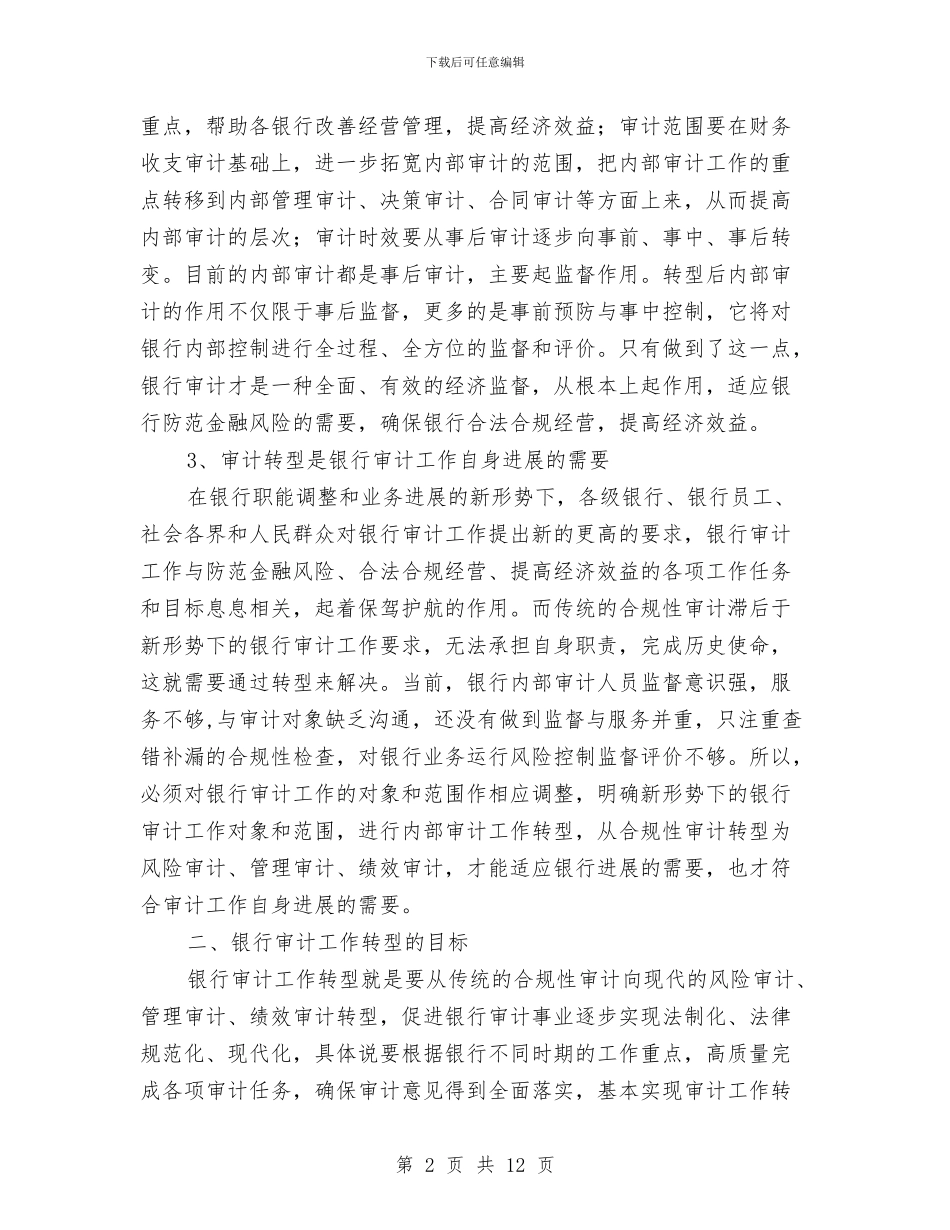 下载后可任意编辑

重点，帮助各银行改善经营管理，提高经济效益；审计范围要在财务收支审计基础上，进一步拓宽内部审计的范围，把内部审计工作的重点转移到内部管理审计、决策审计、合同审计等方面上来，从而提高内部审计的层次；审计时效要从事后审计逐步向事前、事中、事后转变。目前的内部审计都是事后审计，主要起监督作用。转型后内部审计的作用不仅限于事后监督，更多的是事前预防与事中控制，它将对银行内部控制进行全过程、全方位的监督和评价。只有做到了这一点，银行审计才是一种全面、有效的经济监督，从根本上起作用，适应银行防范金融风险的需要，确保银行合法合规经营，提高经济效益。

3、审计转型是银行审计工作自身进展的需要

在银行职能调整和业务进展的新形势下，各级银行、银行员工、社会各界和人民群众对银行审计工作提出新的更高的要求，银行审计工作与防范金融风险、合法合规经营、提高经济效益的各项工作任务和目标息息相关，起着保驾护航的作用。而传统的合规性审计滞后于新形势下的银行审计工作要求，无法承担自身职责，完成历史使命，这就需要通过转型来解决。当前，银行内部审计人员监督意识强，服务不够，与审计对象缺乏沟通，还没有做到监督与服务并重，只注重查错补漏的合规性检查，对银行业务运行风险控制监督评价不够。所以，必须对银行审计工作的对象和范围作相应调整，明确新形势下的银行审计工作对象和范围，进行内部审计工作转型，从合规性审计转型为风险审计、管理审计、绩效审计，才能适应银行进展的需要，也才符合审计工作自身进展的需要。

二、银行审计工作转型的目标

银行审计工作转型就是要从传统的合规性审计向现代的风险审计、管理审计、绩效审计转型，促进银行审计事业逐步实现法制化、法律规范化、现代化，具体说要根据银行不同时期的工作重点，高质量完成各项审计任务，确保审计意见得到全面落实，基本实现审计工作转

第 2 页 共 12 页